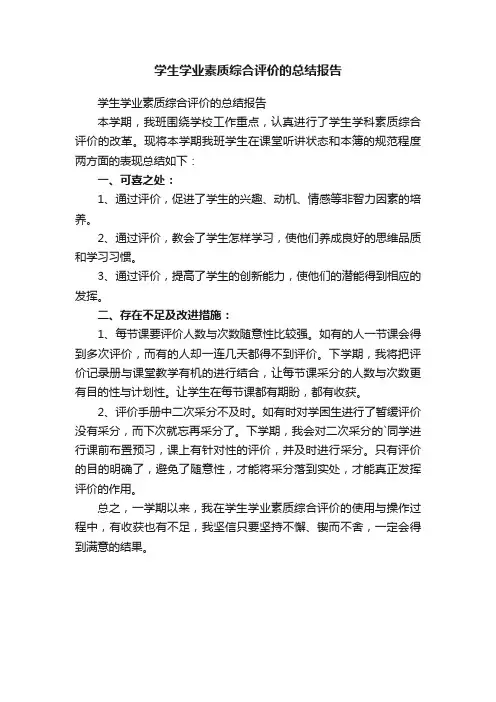 学生学业素质综合评价的总结报告

学生学业素质综合评价的总结报告

本学期，我班围绕学校工作重点，认真进行了学生学科素质综合评价的改革。现将本学期我班学生在课堂听讲状态和本簿的规范程度两方面的表现总结如下：

一、可喜之处：

1、通过评价，促进了学生的兴趣、动机、情感等非智力因素的培养。

2、通过评价，教会了学生怎样学习，使他们养成良好的思维品质和学习习惯。

3、通过评价，提高了学生的创新能力，使他们的潜能得到相应的发挥。

二、存在不足及改进措施：

1、每节课要评价人数与次数随意性比较强。如有的人一节课会得到多次评价，而有的人却一连几天都得不到评价。下学期，我将把评价记录册与课堂教学有机的进行结合，让每节课采分的人数与次数更有目的性与计划性。让学生在每节课都有期盼，都有收获。

2、评价手册中二次采分不及时。如有时对学困生进行了暂缓评价没有采分，而下次就忘再采分了。下学期，我会对二次采分的`同学进行课前布置预习，课上有针对性的评价，并及时进行采分。只有评价的目的明确了，避免了随意性，才能将采分落到实处，才能真正发挥评价的作用。

总之，一学期以来，我在学生学业素质综合评价的使用与操作过程中，有收获也有不足，我坚信只要坚持不懈、锲而不舍，一定会得到满意的结果。